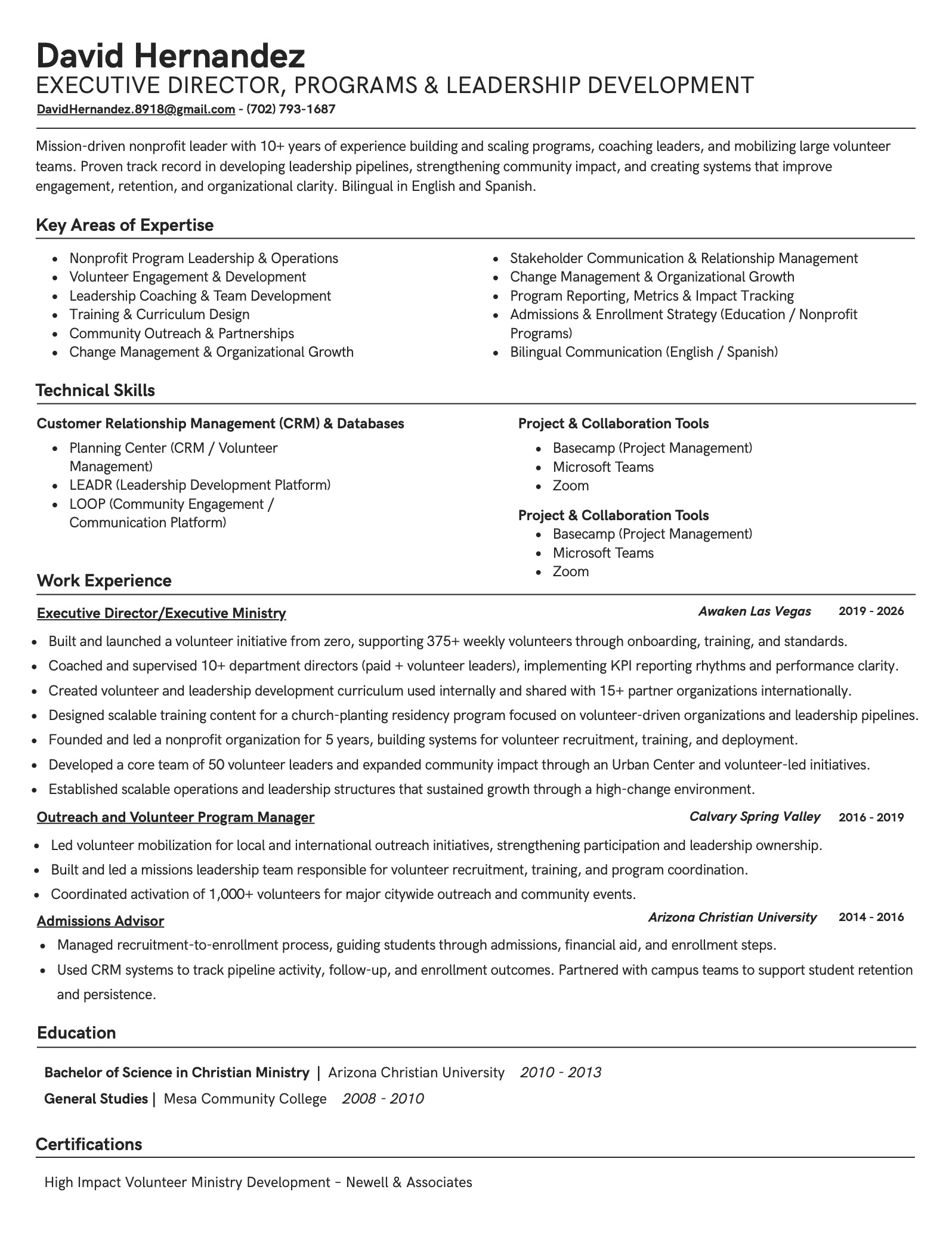 David Hernandez
EXECUTIVE DIRECTOR, PROGRAMS & LEADERSHIP DEVELOPMENT
DavidHernandez.8918@gmail.com - (702) 793-1687

Mission-driven nonprofit leader with 10+ years of experience building and scaling programs, coaching leaders, and mobilizing large volunteer teams. Proven track record in developing leadership pipelines, strengthening community impact, and creating systems that improve engagement, retention, and organizational clarity. Bilingual in English and Spanish.

Key Areas of Expertise

- Nonprofit Program Leadership & Operations
- Volunteer Engagement & Development
- Leadership Coaching & Team Development
- Training & Curriculum Design
- Community Outreach & Partnerships
- Change Management & Organizational Growth

- Stakeholder Communication & Relationship Management
- Change Management & Organizational Growth
- Program Reporting, Metrics & Impact Tracking
- Admissions & Enrollment Strategy (Education / Nonprofit Programs)
- Bilingual Communication (English / Spanish)

Technical Skills

Customer Relationship Management (CRM) & Databases
- Planning Center (CRM / Volunteer Management)
- LEADR (Leadership Development Platform)
- LOOP (Community Engagement / Communication Platform)

Project & Collaboration Tools
- Basecamp (Project Management)
- Microsoft Teams
- Zoom

Project & Collaboration Tools
- Basecamp (Project Management)
- Microsoft Teams
- Zoom

Work Experience

Executive Director/Executive Ministry Awaken Las Vegas 2019 - 2026
- Built and launched a volunteer initiative from zero, supporting 375+ weekly volunteers through onboarding, training, and standards.
- Coached and supervised 10+ department directors (paid + volunteer leaders), implementing KPI reporting rhythms and performance clarity.
- Created volunteer and leadership development curriculum used internally and shared with 15+ partner organizations internationally.
- Designed scalable training content for a church-planting residency program focused on volunteer-driven organizations and leadership pipelines.
- Founded and led a nonprofit organization for 5 years, building systems for volunteer recruitment, training, and deployment.
- Developed a core team of 50 volunteer leaders and expanded community impact through an Urban Center and volunteer-led initiatives.
- Established scalable operations and leadership structures that sustained growth through a high-change environment.

Outreach and Volunteer Program Manager Calvary Spring Valley 2016 - 2019
- Led volunteer mobilization for local and international outreach initiatives, strengthening participation and leadership ownership.
- Built and led a missions leadership team responsible for volunteer recruitment, training, and program coordination.
- Coordinated activation of 1,000+ volunteers for major citywide outreach and community events.

Admissions Advisor Arizona Christian University 2014 - 2016
- Managed recruitment-to-enrollment process, guiding students through admissions, financial aid, and enrollment steps.
- Used CRM systems to track pipeline activity, follow-up, and enrollment outcomes. Partnered with campus teams to support student retention and persistence.

Education

Bachelor of Science in Christian Ministry | Arizona Christian University 2010 - 2013
General Studies | Mesa Community College 2008 - 2010

Certifications

High Impact Volunteer Ministry Development – Newell & Associates